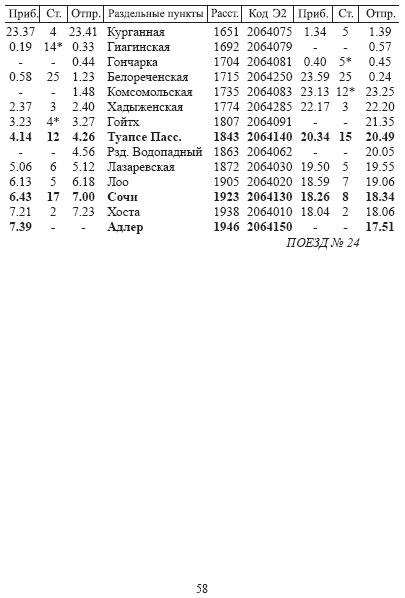 | Приб. | Ст. | Отпр. | Раздельные пункты | Расст. | Код Э2 | Приб. | Ст. | Отпр. |
|---|---|---|---|---|---|---|---|---|
| 23.37 | 4 | 23.41 | Курганная | 1651 | 2064075 | 1.34 | 5 | 1.39 |
| 0.19 | 14* | 0.33 | Гиагинская | 1692 | 2064079 | - | - | 0.57 |
| - | - | 0.44 | Гончарка | 1704 | 2064081 | 0.40 | 5* | 0.45 |
| 0.58 | 25 | 1.23 | Белореченская | 1715 | 2064250 | 23.59 | 25 | 0.24 |
| - | - | 1.48 | Комсомольская | 1735 | 2064083 | 23.13 | 12* | 23.25 |
| 2.37 | 3 | 2.40 | Хадыженская | 1774 | 2064285 | 22.17 | 3 | 22.20 |
| 3.23 | 4* | 3.27 | Гойтх | 1807 | 2064091 | - | - | 21.35 |
| 4.14 | 12 | 4.26 | Туапсе Пасс. | 1843 | 2064140 | 20.34 | 15 | 20.49 |
| - | - | 4.56 | Рзд. Водопадный | 1863 | 2064062 | - | - | 20.05 |
| 5.06 | 6 | 5.12 | Лазаревская | 1872 | 2064030 | 19.50 | 5 | 19.55 |
| 6.13 | 5 | 6.18 | Лоо | 1905 | 2064020 | 18.59 | 7 | 19.06 |
| 6.43 | 17 | 7.00 | Сочи | 1923 | 2064130 | 18.26 | 8 | 18.34 |
| 7.21 | 2 | 7.23 | Хоста | 1938 | 2064010 | 18.04 | 2 | 18.06 |
| 7.39 | - | - | Адлер | 1946 | 2064150 | - | - | 17.51 |

ПОЕЗД № 24

58